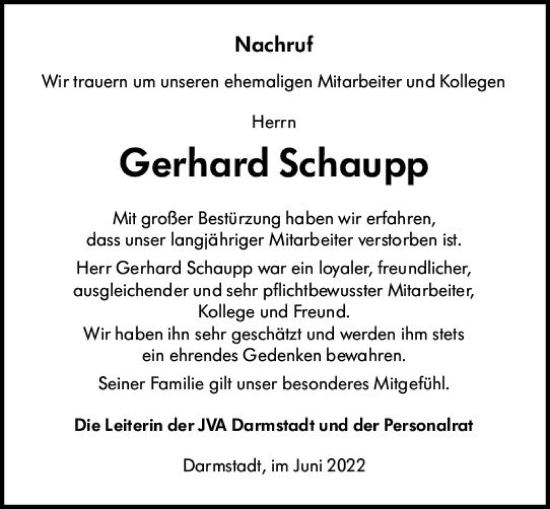 Nachruf

Wir trauern um unseren ehemaligen Mitarbeiter und Kollegen

Herrn

Gerhard Schaupp

Mit großer Bestürzung haben wir erfahren, dass unser langjähriger Mitarbeiter verstorben ist.

Herr Gerhard Schaupp war ein loyaler, freundlicher, ausgleichender und sehr pflichtbewusster Mitarbeiter, Kollege und Freund.
Wir haben ihn sehr geschätzt und werden ihm stets ein ehrendes Gedenken bewahren.

Seiner Familie gilt unser besonderes Mitgefühl.

Die Leiterin der JVA Darmstadt und der Personalrat

Darmstadt, im Juni 2022